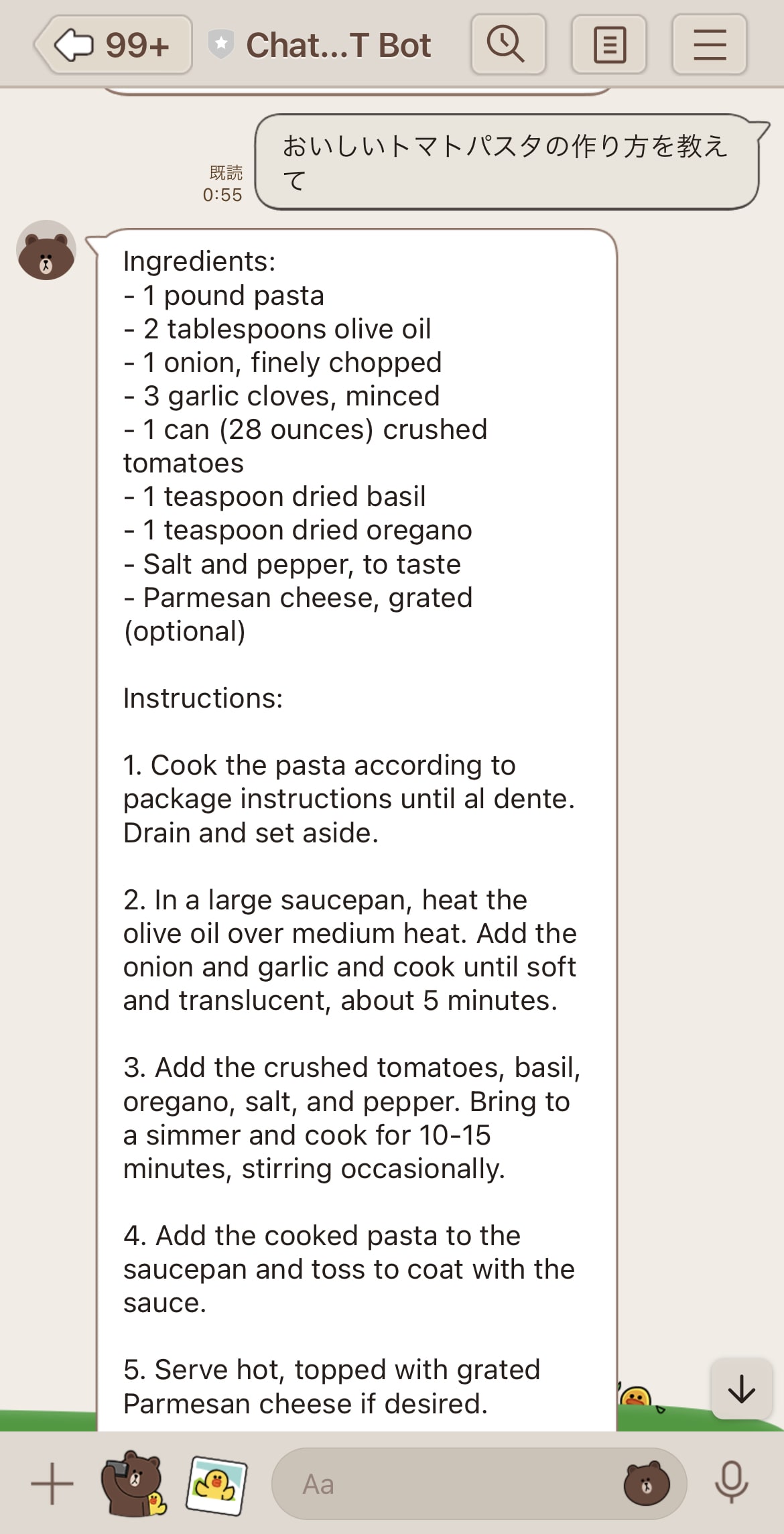 99+ Chat...T Bot

既読
0:55

おいしいトマトパスタの作り方を教えて

Ingredients:
- 1 pound pasta
- 2 tablespoons olive oil
- 1 onion, finely chopped
- 3 garlic cloves, minced
- 1 can (28 ounces) crushed tomatoes
- 1 teaspoon dried basil
- 1 teaspoon dried oregano
- Salt and pepper, to taste
- Parmesan cheese, grated (optional)

Instructions:

1. Cook the pasta according to package instructions until al dente. Drain and set aside.

2. In a large saucepan, heat the olive oil over medium heat. Add the onion and garlic and cook until soft and translucent, about 5 minutes.

3. Add the crushed tomatoes, basil, oregano, salt, and pepper. Bring to a simmer and cook for 10-15 minutes, stirring occasionally.

4. Add the cooked pasta to the saucepan and toss to coat with the sauce.

5. Serve hot, topped with grated Parmesan cheese if desired.

Aa